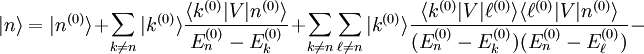 $|n\rangle = |n^{(0)}\rangle + \sum_{k \neq n} |k^{(0)}\rangle \frac{\langle k^{(0)}|V|n^{(0)}\rangle}{E_n^{(0)} - E_k^{(0)}} + \sum_{k \neq n} \sum_{\ell \neq n} |k^{(0)}\rangle \frac{\langle k^{(0)}|V|\ell^{(0)}\rangle \langle \ell^{(0)}|V|n^{(0)}\rangle}{(E_n^{(0)} - E_k^{(0)})(E_n^{(0)} - E_\ell^{(0)})} -$